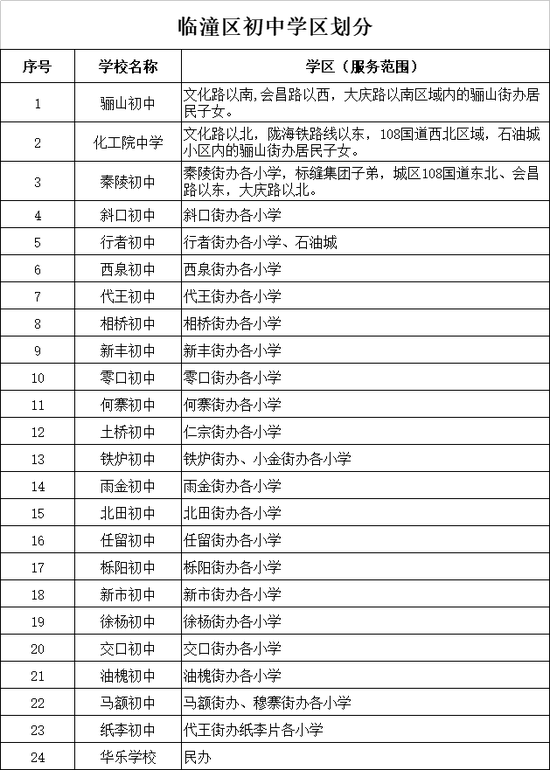 临潼区初中学区划分

| 序号 | 学校名称 | 学区（服务范围） |
|---|---|---|
| 1 | 骊山初中 | 文化路以南,会昌路以西，大庆路以南区域内的骊山街办居民子女。 |
| 2 | 化工院中学 | 文化路以北，陇海铁路线以东，108国道西北区域，石油城小区内的骊山街办居民子女。 |
| 3 | 秦陵初中 | 秦陵街办各小学，标缝集团子弟，城区108国道东北、会昌路以东，大庆路以北。 |
| 4 | 斜口初中 | 斜口街办各小学 |
| 5 | 行者初中 | 行者街办各小学、石油城 |
| 6 | 西泉初中 | 西泉街办各小学 |
| 7 | 代王初中 | 代王街办各小学 |
| 8 | 相桥初中 | 相桥街办各小学 |
| 9 | 新丰初中 | 新丰街办各小学 |
| 10 | 零口初中 | 零口街办各小学 |
| 11 | 何寨初中 | 何寨街办各小学 |
| 12 | 土桥初中 | 仁宗街办各小学 |
| 13 | 铁炉初中 | 铁炉街办、小金街办各小学 |
| 14 | 雨金初中 | 雨金街办各小学 |
| 15 | 北田初中 | 北田街办各小学 |
| 16 | 任留初中 | 任留街办各小学 |
| 17 | 栎阳初中 | 栎阳街办各小学 |
| 18 | 新市初中 | 新市街办各小学 |
| 19 | 徐杨初中 | 徐杨街办各小学 |
| 20 | 交口初中 | 交口街办各小学 |
| 21 | 油槐初中 | 油槐街办各小学 |
| 22 | 马额初中 | 马额街办、穆寨街办各小学 |
| 23 | 纸李初中 | 代王街办纸李片各小学 |
| 24 | 华乐学校 | 民办 |